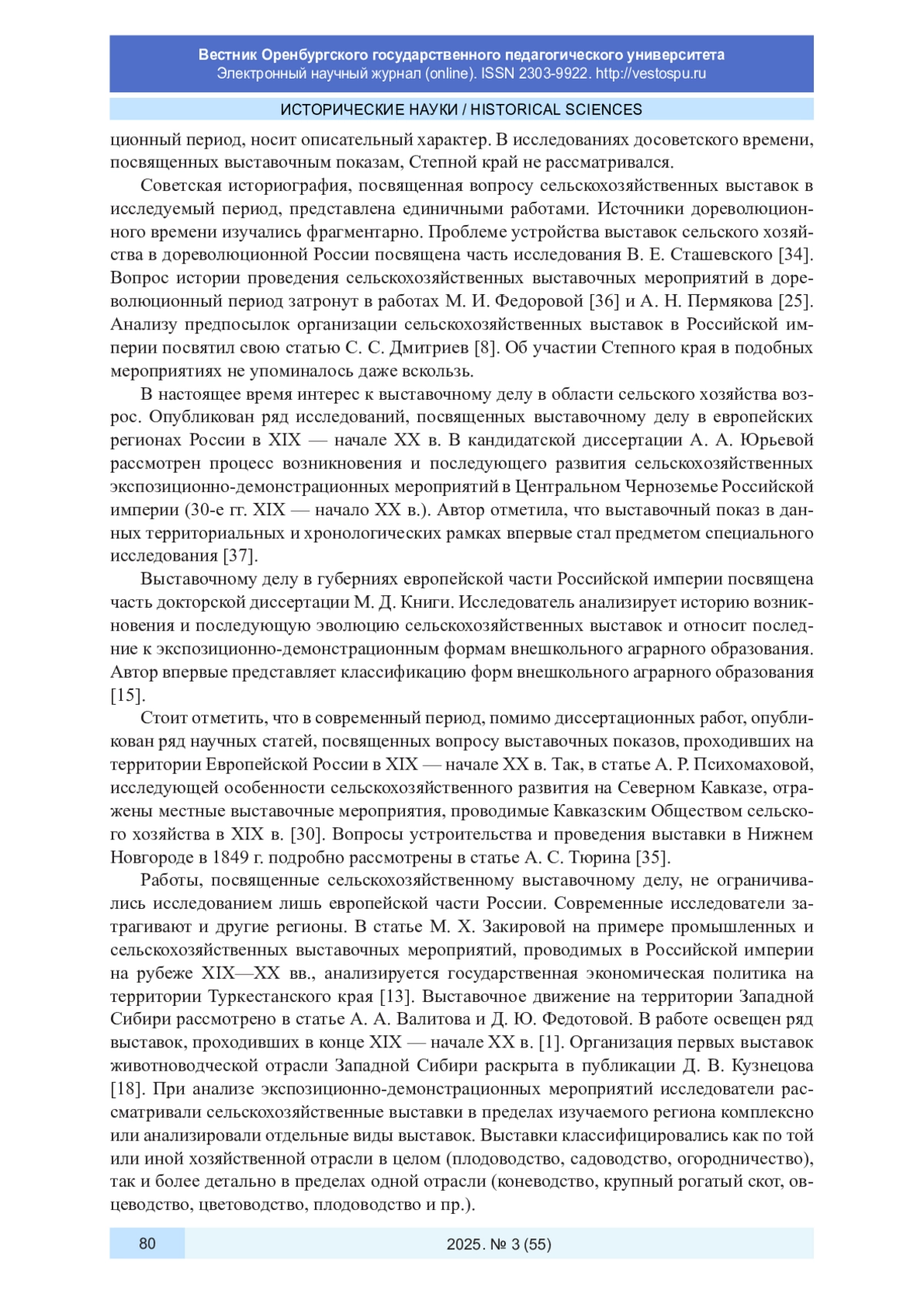 Вестник Оренбургского государственного педагогического университета
Электронный научный журнал (online). ISSN 2303-9922. http://vestospu.ru

ИСТОРИЧЕСКИЕ НАУКИ / HISTORICAL SCIENCES

ционный период, носит описательный характер. В исследованиях досоветского времени, посвященных выставочным показам, Степной край не рассматривался.

Советская историография, посвященная вопросу сельскохозяйственных выставок в исследуемый период, представлена единичными работами. Источники дореволюционного времени изучались фрагментарно. Проблеме устройства выставок сельского хозяйства в дореволюционной России посвящена часть исследования В. Е. Сташевского [34]. Вопрос истории проведения сельскохозяйственных выставочных мероприятий в дореволюционный период затронут в работах М. И. Федоровой [36] и А. Н. Пермякова [25]. Анализу предпосылок организации сельскохозяйственных выставок в Российской империи посвятил свою статью С. С. Дмитриев [8]. Об участии Степного края в подобных мероприятиях не упоминалось даже вскользь.

В настоящее время интерес к выставочному делу в области сельского хозяйства возрос. Опубликован ряд исследований, посвященных выставочному делу в европейских регионах России в XIX — начале XX в. В кандидатской диссертации А. А. Юрьевой рассмотрен процесс возникновения и последующего развития сельскохозяйственных экспозиционно-демонстрационных мероприятий в Центральном Черноземье Российской империи (30-е гг. XIX — начало XX в.). Автор отметила, что выставочный показ в данных территориальных и хронологических рамках впервые стал предметом специального исследования [37].

Выставочному делу в губерниях европейской части Российской империи посвящена часть докторской диссертации М. Д. Книги. Исследователь анализирует историю возникновения и последующую эволюцию сельскохозяйственных выставок и относит последние к экспозиционно-демонстрационным формам внешкольного аграрного образования. Автор впервые представляет классификацию форм внешкольного аграрного образования [15].

Стоит отметить, что в современный период, помимо диссертационных работ, опубликован ряд научных статей, посвященных вопросу выставочных показов, проходивших на территории Европейской России в XIX — начале XX в. Так, в статье А. Р. Психомаховой, исследующей особенности сельскохозяйственного развития на Северном Кавказе, отражены местные выставочные мероприятия, проводимые Кавказским Обществом сельского хозяйства в XIX в. [30]. Вопросы устроительства и проведения выставки в Нижнем Новгороде в 1849 г. подробно рассмотрены в статье А. С. Тюрина [35].

Работы, посвященные сельскохозяйственному выставочному делу, не ограничивались исследованием лишь европейской части России. Современные исследователи затрагивают и другие регионы. В статье М. Х. Закировой на примере промышленных и сельскохозяйственных выставочных мероприятий, проводимых в Российской империи на рубеже XIX—XX вв., анализируется государственная экономическая политика на территории Туркестанского края [13]. Выставочное движение на территории Западной Сибири рассмотрено в статье А. А. Валитова и Д. Ю. Федотовой. В работе освещен ряд выставок, проходивших в конце XIX — начале XX в. [1]. Организация первых выставок животноводческой отрасли Западной Сибири раскрыта в публикации Д. В. Кузнецова [18]. При анализе экспозиционно-демонстрационных мероприятий исследователи рассматривали сельскохозяйственные выставки в пределах изучаемого региона комплексно или анализировали отдельные виды выставок. Выставки классифицировались как по той или иной хозяйственной отрасли в целом (плодоводство, садоводство, огородничество), так и более детально в пределах одной отрасли (коневодство, крупный рогатый скот, овцеводство, цветоводство, плодоводство и пр.).

80

2025. № 3 (55)